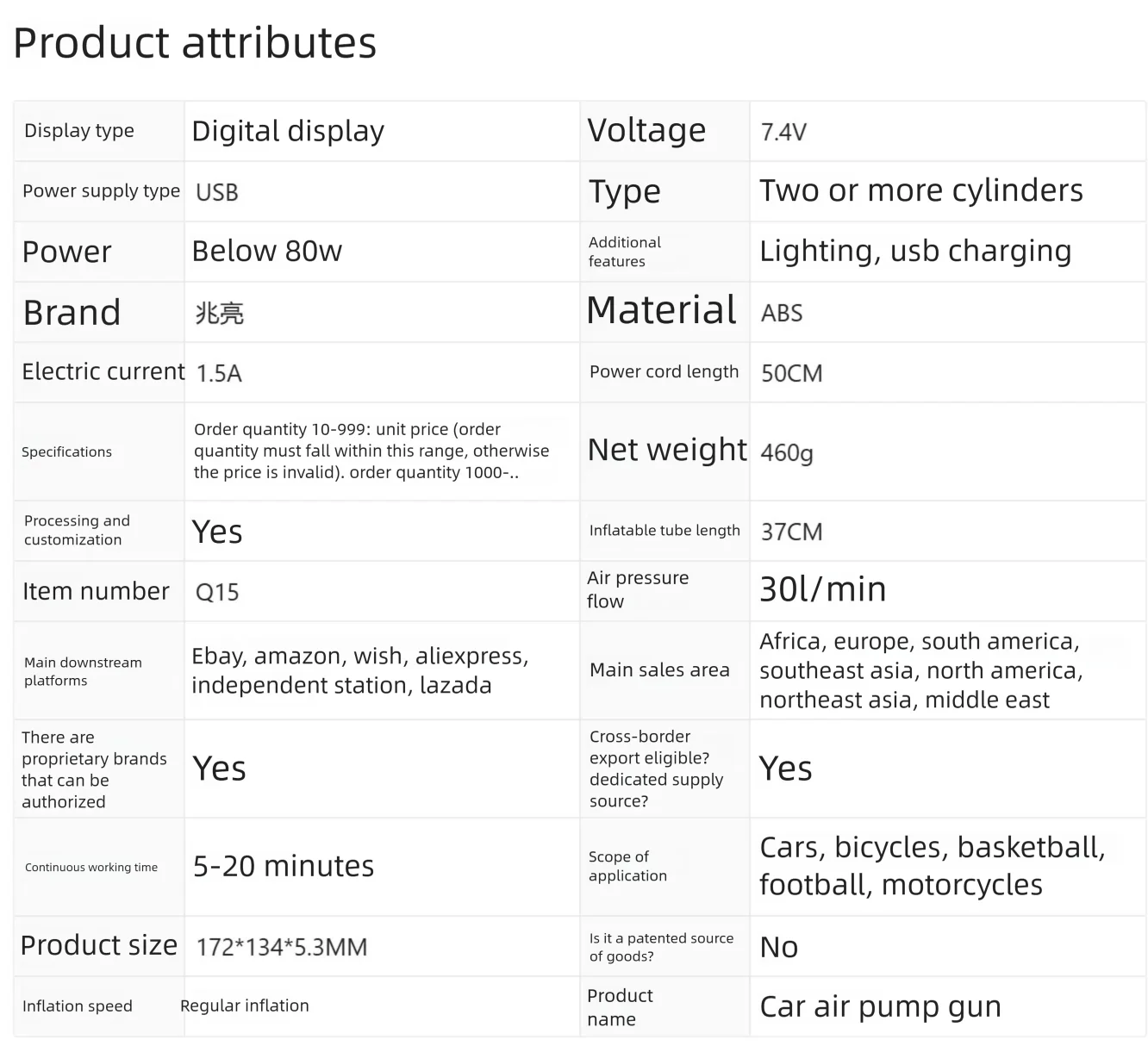 Product attributes

| Display type | Digital display | Voltage | 7.4V |
|---|---|---|---|
| Power supply type | USB | Type | Two or more cylinders |
| Power | Below 80w | Additional features | Lighting, usb charging |
| Brand | 兆亮 | Material | ABS |
| Electric current | 1.5A | Power cord length | 50CM |
| Specifications | Order quantity 10-999: unit price (order quantity must fall within this range, otherwise the price is invalid). order quantity 1000-.. | Net weight | 460g |
| Processing and customization | Yes | Inflatable tube length | 37CM |
| Item number | Q15 | Air pressure flow | 30l/min |
| Main downstream platforms | Ebay, amazon, wish, aliexpress, independent station, lazada | Main sales area | Africa, europe, south america, southeast asia, north america, northeast asia, middle east |
| There are proprietary brands that can be authorized | Yes | Cross-border export eligible? dedicated supply source? | Yes |
| Continuous working time | 5-20 minutes | Scope of application | Cars, bicycles, basketball, football, motorcycles |
| Product size | 172*134*5.3MM | Is it a patented source of goods? | No |
| Inflation speed | Regular inflation | Product name | Car air pump gun |